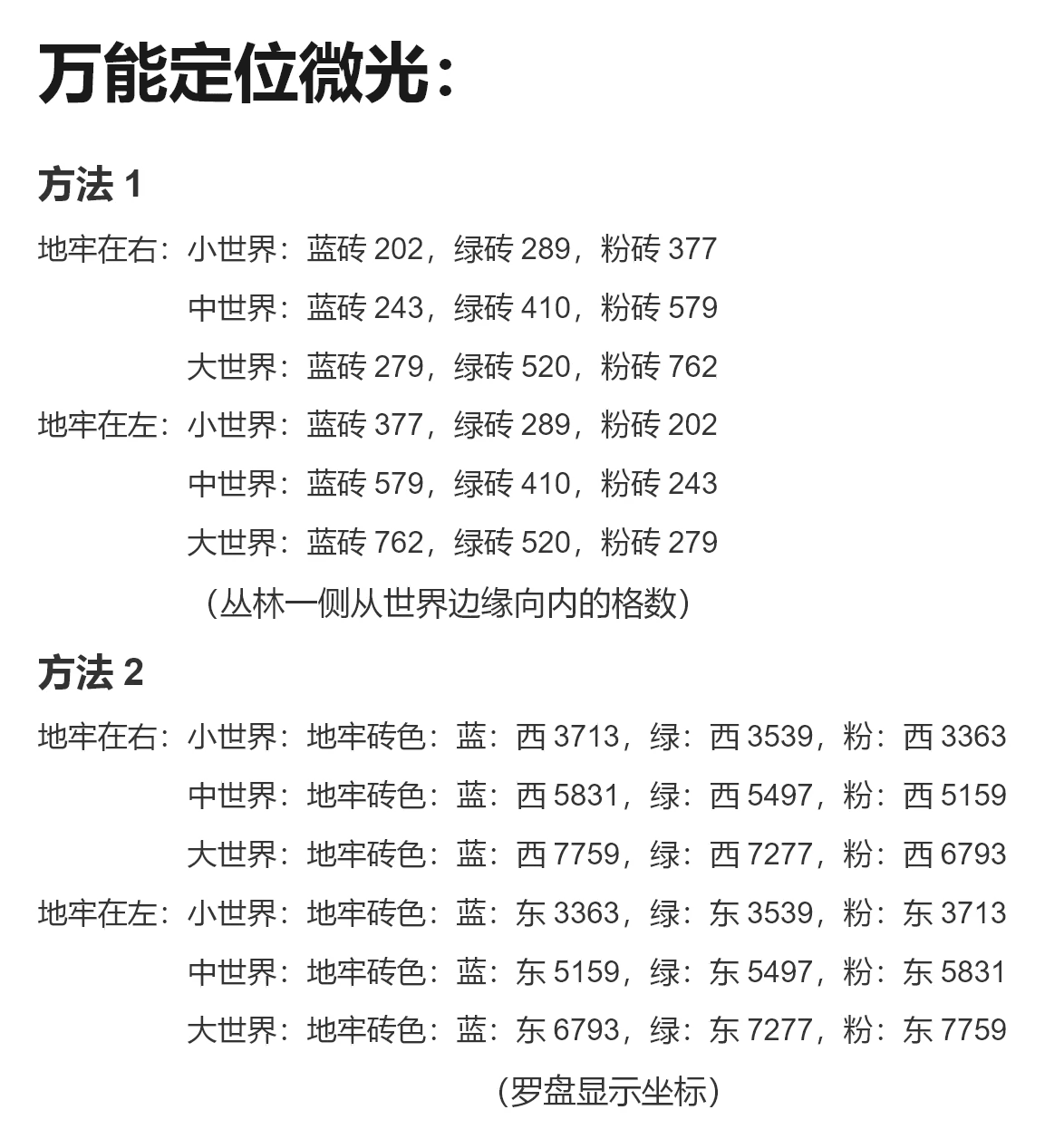 万能定位微光：

方法 1

地牢在右：小世界：蓝砖 202，绿砖 289，粉砖 377
中世界：蓝砖 243，绿砖 410，粉砖 579
大世界：蓝砖 279，绿砖 520，粉砖 762
地牢在左：小世界：蓝砖 377，绿砖 289，粉砖 202
中世界：蓝砖 579，绿砖 410，粉砖 243
大世界：蓝砖 762，绿砖 520，粉砖 279
（丛林一侧从世界边缘向内的格数）

方法 2

地牢在右：小世界：地牢砖色：蓝：西 3713，绿：西 3539，粉：西 3363
中世界：地牢砖色：蓝：西 5831，绿：西 5497，粉：西 5159
大世界：地牢砖色：蓝：西 7759，绿：西 7277，粉：西 6793
地牢在左：小世界：地牢砖色：蓝：东 3363，绿：东 3539，粉：东 3713
中世界：地牢砖色：蓝：东 5159，绿：东 5497，粉：东 5831
大世界：地牢砖色：蓝：东 6793，绿：东 7277，粉：东 7759
（罗盘显示坐标）